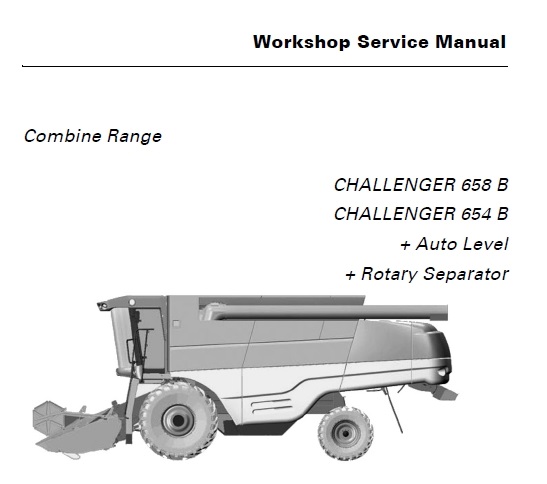 Workshop Service Manual

Combine Range

CHALLENGER 658 B
CHALLENGER 654 B
+ Auto Level
+ Rotary Separator